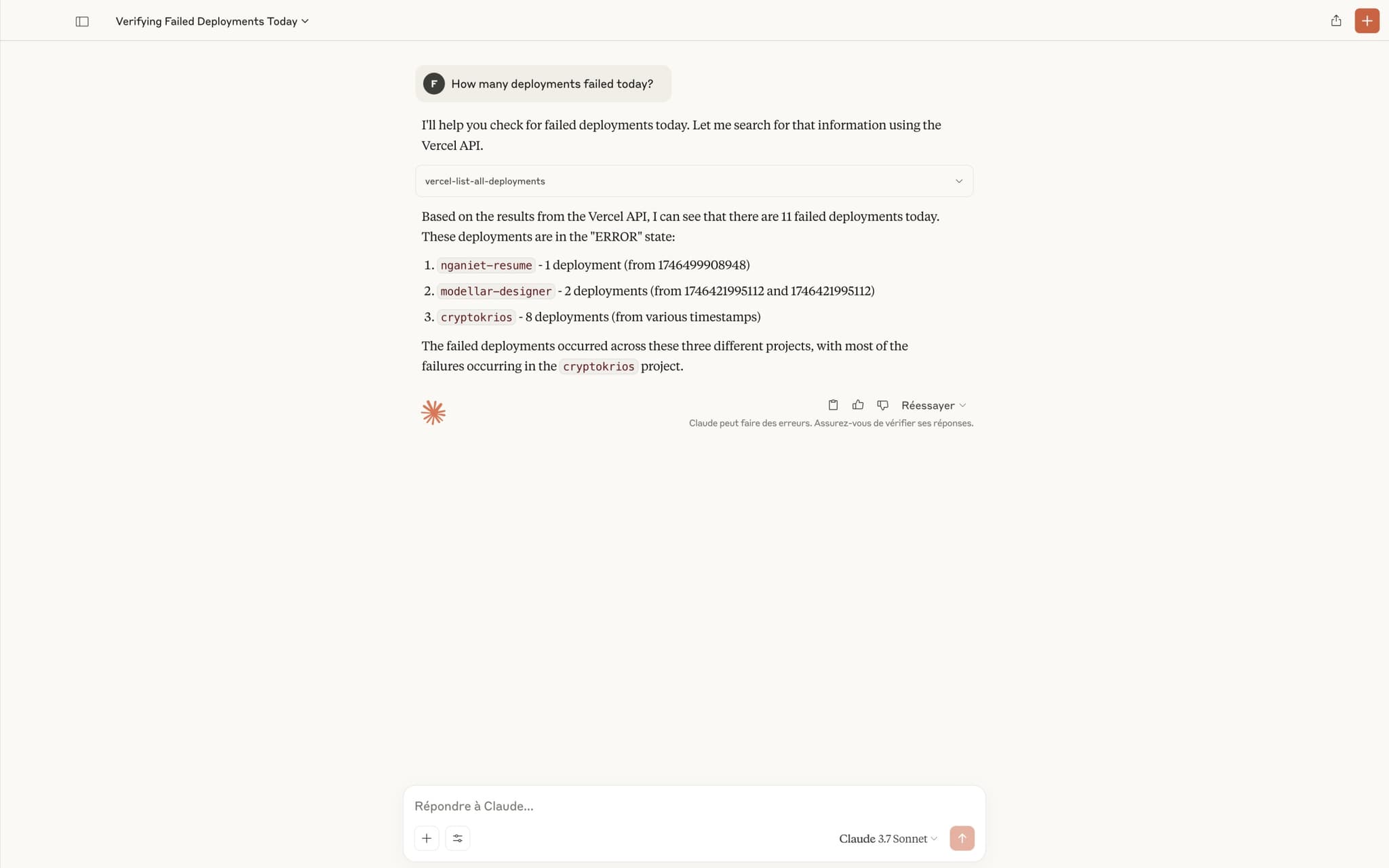 Verifying Failed Deployments Today

F How many deployments failed today?

I'll help you check for failed deployments today. Let me search for that information using the Vercel API.

vercel-list-all-deployments

Based on the results from the Vercel API, I can see that there are 11 failed deployments today. These deployments are in the "ERROR" state:

1. nganiet-resume - 1 deployment (from 1746499908948)
2. modellar-designer - 2 deployments (from 1746421995112 and 1746421995112)
3. cryptokrios - 8 deployments (from various timestamps)

The failed deployments occurred across these three different projects, with most of the failures occurring in the cryptokrios project.

Réessayer

Claude peut faire des erreurs. Assurez-vous de vérifier ses réponses.

Répondre à Claude...

Claude 3.7 Sonnet